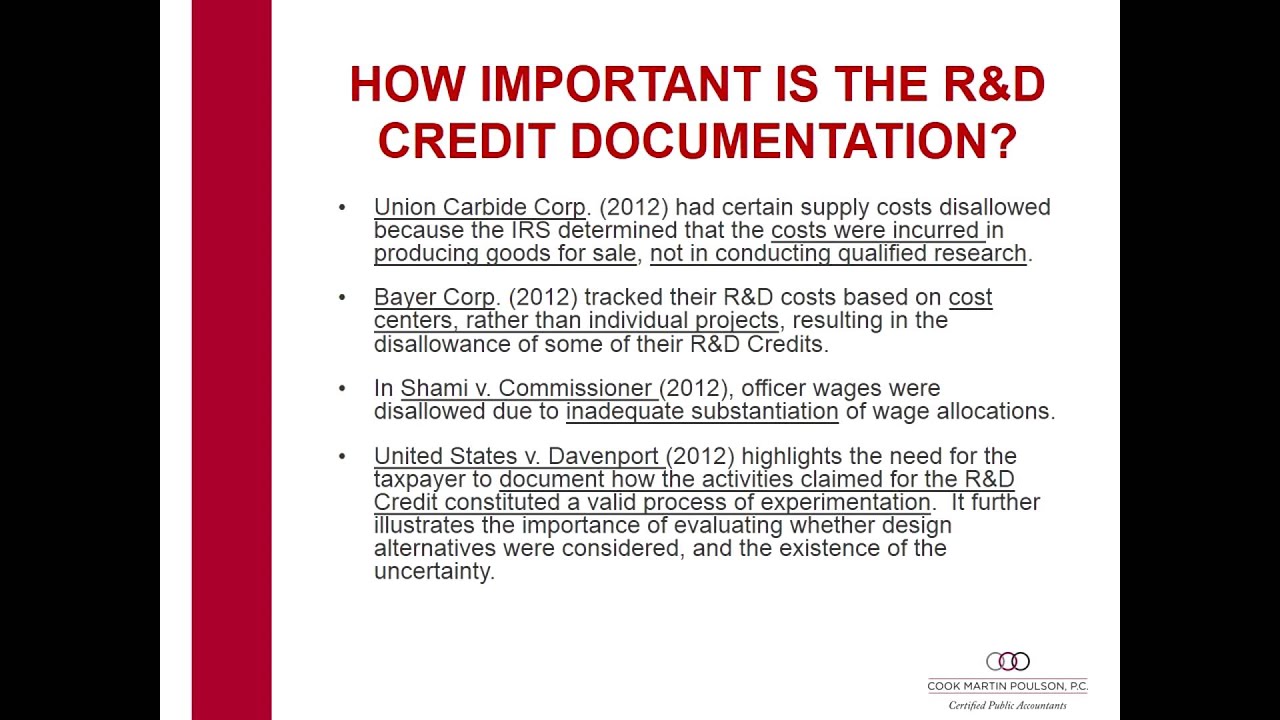 HOW IMPORTANT IS THE R&D CREDIT DOCUMENTATION?

• Union Carbide Corp. (2012) had certain supply costs disallowed because the IRS determined that the costs were incurred in producing goods for sale, not in conducting qualified research.

• Bayer Corp. (2012) tracked their R&D costs based on cost centers, rather than individual projects, resulting in the disallowance of some of their R&D Credits.

• In Shami v. Commissioner (2012), officer wages were disallowed due to inadequate substantiation of wage allocations.

• United States v. Davenport (2012) highlights the need for the taxpayer to document how the activities claimed for the R&D Credit constituted a valid process of experimentation. It further illustrates the importance of evaluating whether design alternatives were considered, and the existence of the uncertainty.

COOK MARTIN POULSON, P.C.
Certified Public Accountants